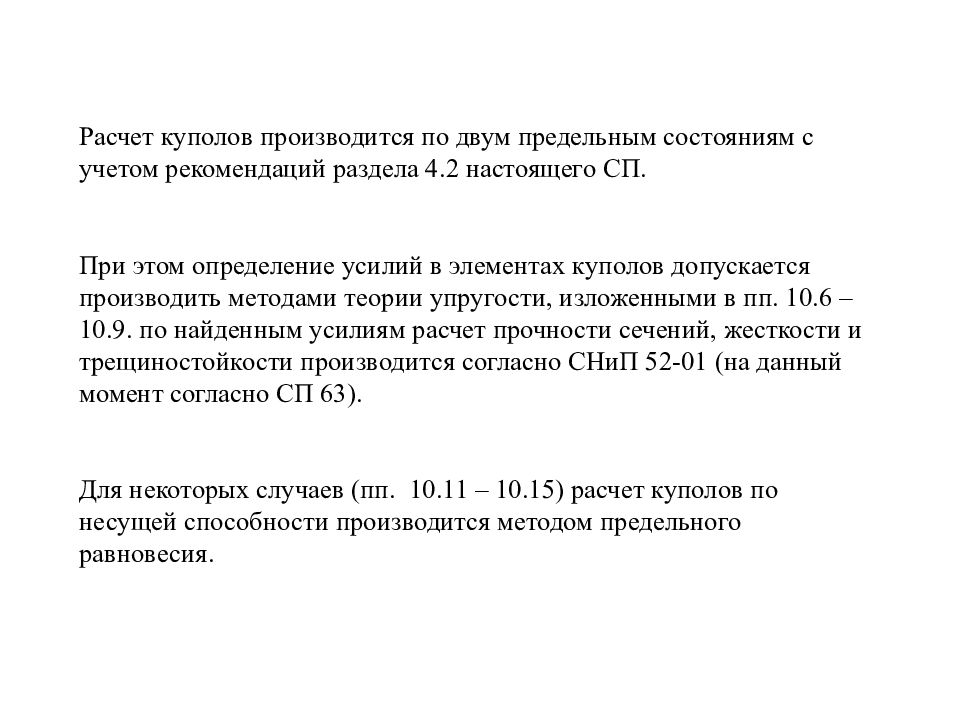 Расчет куполов производится по двум предельным состояниям с учетом рекомендаций раздела 4.2 настоящего СП.

При этом определение усилий в элементах куполов допускается производить методами теории упругости, изложенными в пп. 10.6 – 10.9. по найденным усилиям расчет прочности сечений, жесткости и трещиностойкости производится согласно СНиП 52-01 (на данный момент согласно СП 63).

Для некоторых случаев (пп. 10.11 – 10.15) расчет куполов по несущей способности производится методом предельного равновесия.